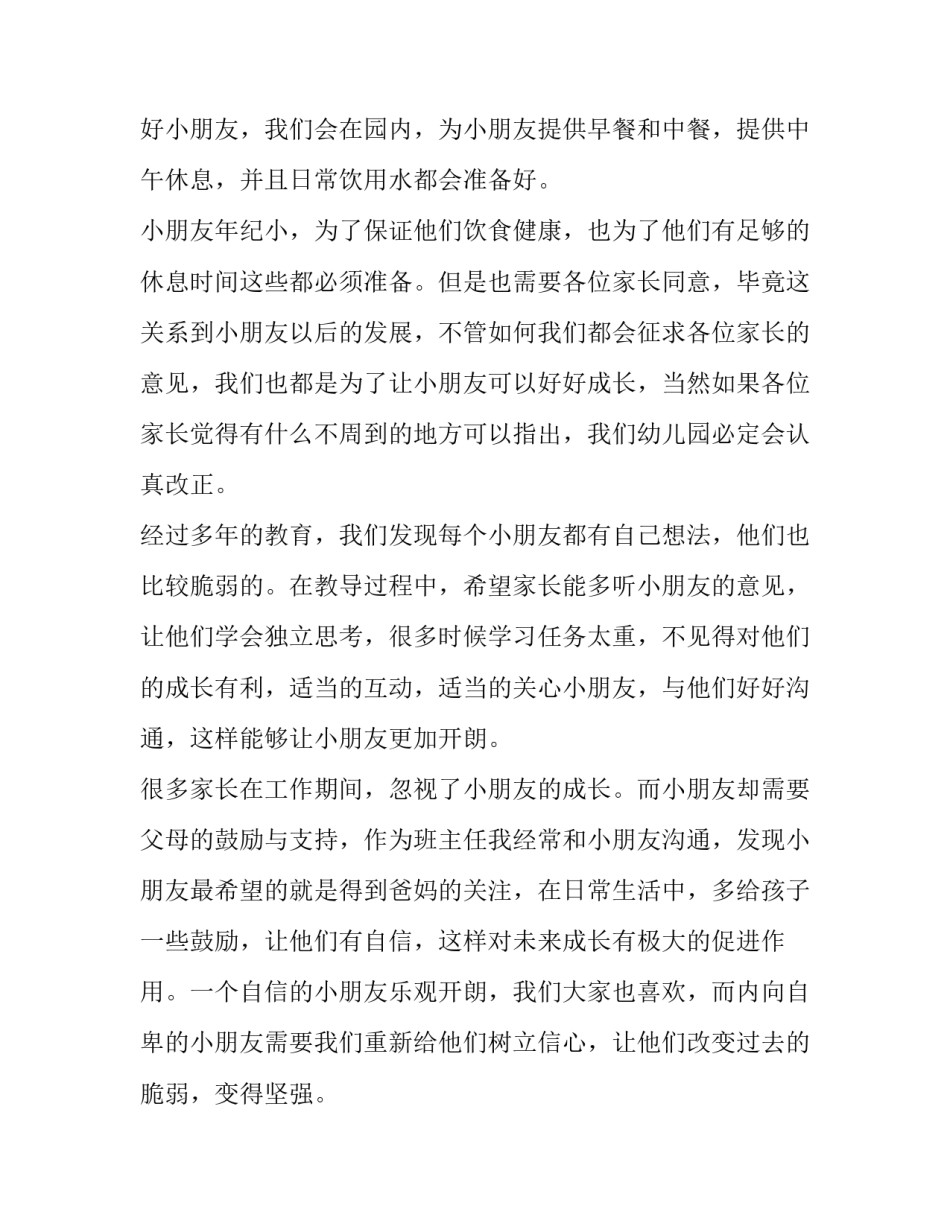 好小朋友，我们会在园内，为小朋友提供早餐和中餐，提供中午休息，并且日常饮用水都会准备好。

小朋友年纪小，为了保证他们饮食健康，也为了他们有足够的休息时间这些都必须准备。但是也需要各位家长同意，毕竟这关系到小朋友以后的发展，不管如何我们都会征求各位家长的意见，我们也都是为了让小朋友可以好好成长，当然如果各位家长觉得有什么不周到的地方可以指出，我们幼儿园必定会认真改正。

经过多年的教育，我们发现每个小朋友都有自己想法，他们也比较脆弱的。在教导过程中，希望家长能多听小朋友的意见，让他们学会独立思考，很多时候学习任务太重，不见得对他们的成长有利，适当的互动，适当的关心小朋友，与他们好好沟通，这样能够让小朋友更加开朗。

很多家长在工作期间，忽视了小朋友的成长。而小朋友却需要父母的鼓励与支持，作为班主任我经常和小朋友沟通，发现小朋友最希望的就是得到爸妈的关注，在日常生活中，多给孩子一些鼓励，让他们有自信，这样对未来成长有极大的促进作用。一个自信的小朋友乐观开朗，我们大家也喜欢，而内向自卑的小朋友需要我们重新给他们树立信心，让他们改变过去的脆弱，变得坚强。